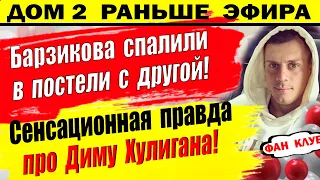 ДОМ 2 РАНЬШЕ ЭФИРА

Барзикова спалили в постели с другой!

Сенсационная правда про Диму Хулигана!

ФАН КЛУБ